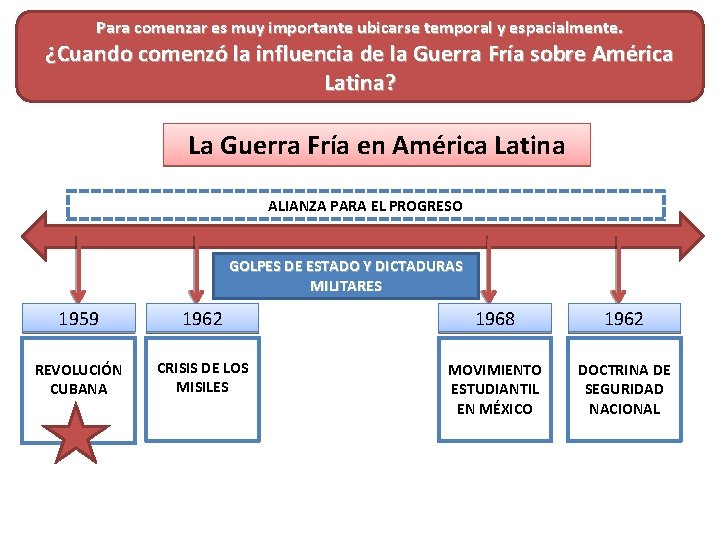 Para comenzar es muy importante ubicarse temporal y espacialmente.
¿Cuando comenzó la influencia de la Guerra Fría sobre América Latina?

La Guerra Fría en América Latina

ALIANZA PARA EL PROGRESO

GOLPES DE ESTADO Y DICTADURAS MILITARES

1959
REVOLUCIÓN CUBANA

1962
CRISIS DE LOS MISILES

1968
MOVIMIENTO ESTUDIANTIL EN MÉXICO

1962
DOCTRINA DE SEGURIDAD NACIONAL